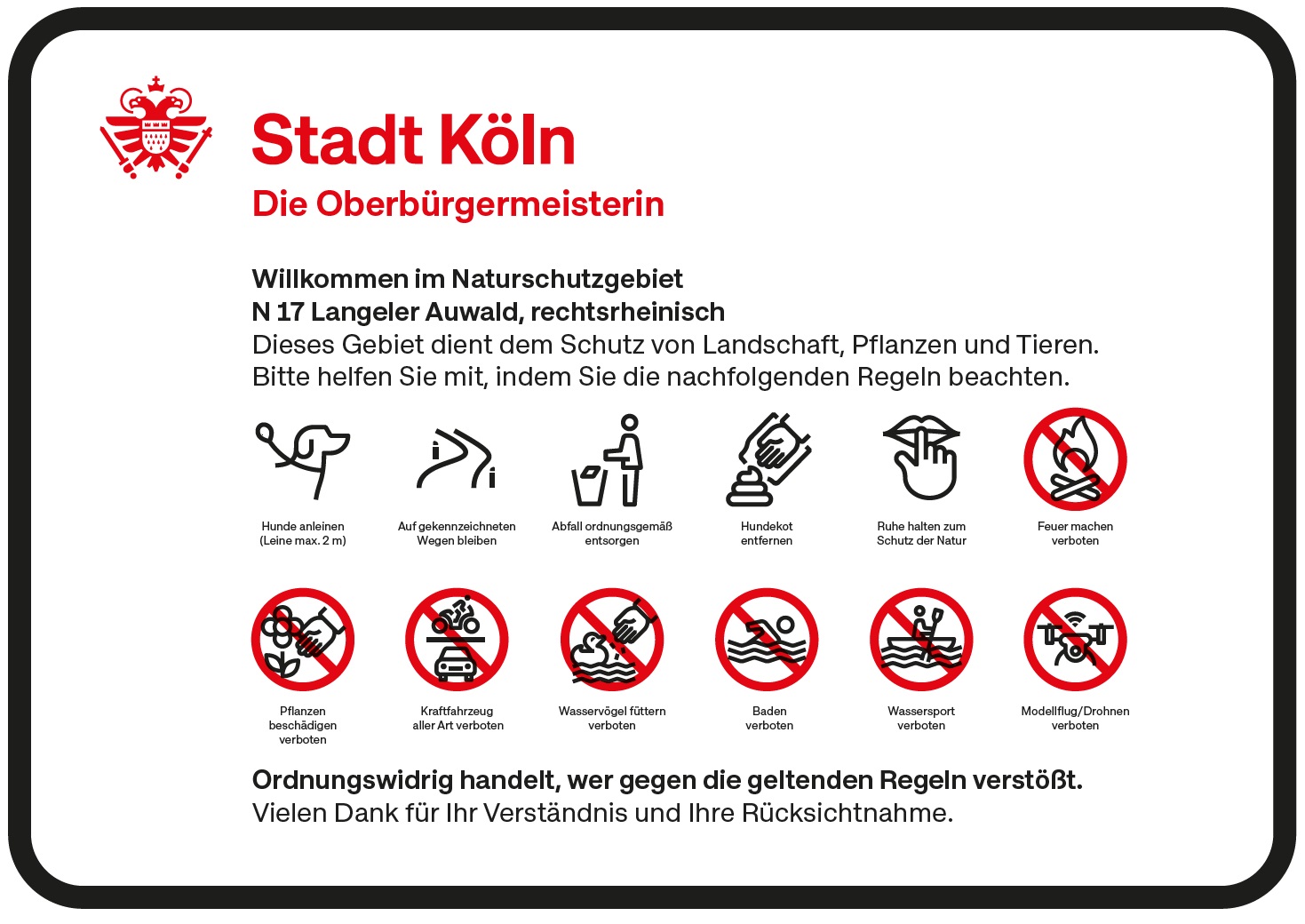 Stadt Köln
Die Oberbürgermeisterin

Willkommen im Naturschutzgebiet
N 17 Langeler Auwald, rechtsrheinisch
Dieses Gebiet dient dem Schutz von Landschaft, Pflanzen und Tieren. Bitte helfen Sie mit, indem Sie die nachfolgenden Regeln beachten.

Hunde anleinen (Leine max. 2 m)

Auf gekennzeichneten Wegen bleiben

Abfall ordnungsgemäß entsorgen

Hundekot entfernen

Ruhe halten zum Schutz der Natur

Feuer machen verboten

Pflanzen beschädigen verboten

Kraftfahrzeug aller Art verboten

Wasservögel füttern verboten

Baden verboten

Wassersport verboten

Modellflug/Drohnen verboten

Ordnungswidrig handelt, wer gegen die geltenden Regeln verstößt.
Vielen Dank für Ihr Verständnis und Ihre Rücksichtnahme.